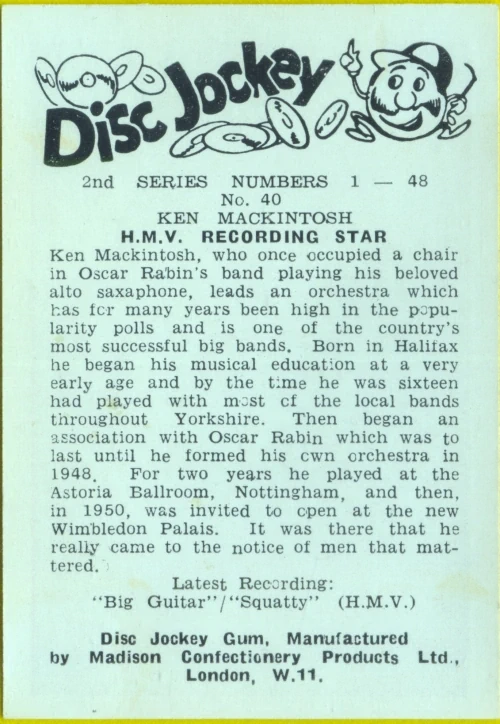 Disc Jockey

2nd SERIES NUMBERS 1 — 48
No. 40
KEN MACKINTOSH
H.M.V. RECORDING STAR

Ken Mackintosh, who once occupied a chair in Oscar Rabin's band playing his beloved alto saxaphone, leads an orchestra which has for many years been high in the popularity polls and is one of the country's most successful big bands. Born in Halifax he began his musical education at a very early age and by the time he was sixteen had played with most of the local bands throughout Yorkshire. Then began an association with Oscar Rabin which was to last until he formed his own orchestra in 1948. For two years he played at the Astoria Ballroom, Nottingham, and then, in 1950, was invited to open at the new Wimbledon Palais. It was there that he really came to the notice of men that mattered.

Latest Recording:
"Big Guitar"/"Squatty" (H.M.V.)

Disc Jockey Gum, Manufactured by Madison Confectionery Products Ltd., London, W.11.